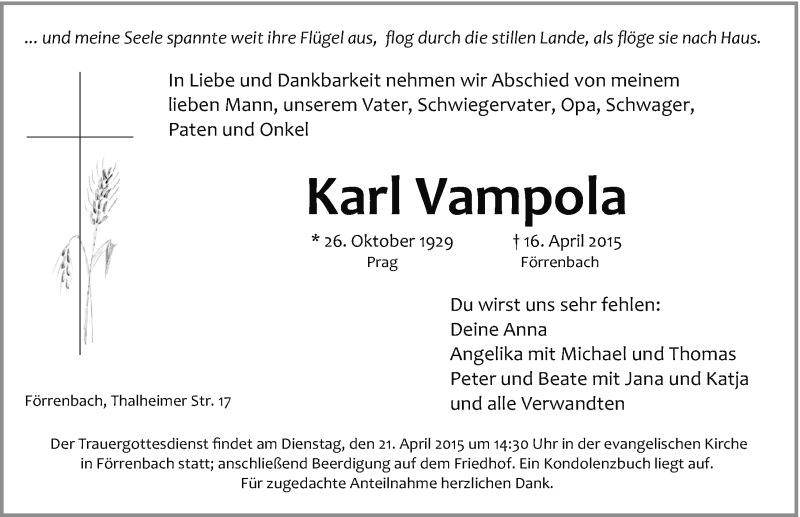 ... und meine Seele spannte weit ihre Flügel aus, flog durch die stillen Lande, als flöge sie nach Haus.

In Liebe und Dankbarkeit nehmen wir Abschied von meinem lieben Mann, unserem Vater, Schwiegervater, Opa, Schwager, Paten und Onkel

Karl Vampola

* 26. Oktober 1929
Prag

† 16. April 2015
Förrenbach

Du wirst uns sehr fehlen:
Deine Anna
Angelika mit Michael und Thomas
Peter und Beate mit Jana und Katja
und alle Verwandten

Förrenbach, Thalheimer Str. 17

Der Trauergottesdienst findet am Dienstag, den 21. April 2015 um 14:30 Uhr in der evangelischen Kirche in Förrenbach statt; anschließend Beerdigung auf dem Friedhof. Ein Kondolenzbuch liegt auf. Für zugedachte Anteilnahme herzlichen Dank.